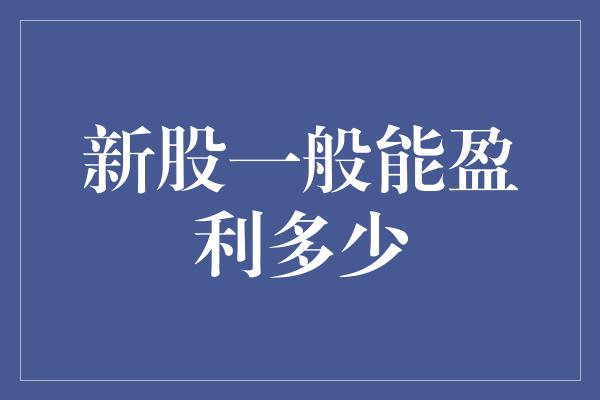 新股一般能盈利多少